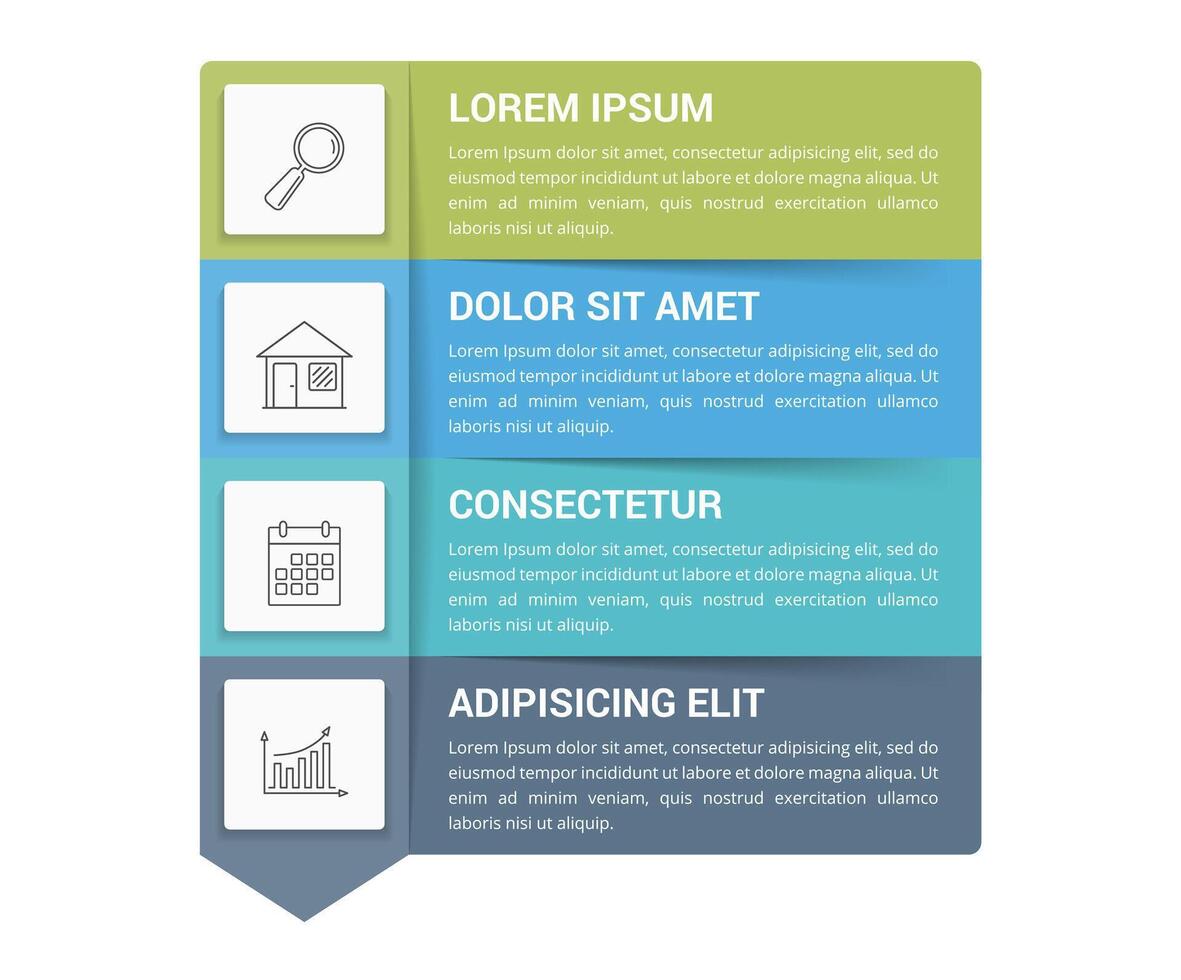 LOREM IPSUM

Lorem Ipsum dolor sit amet, consectetur adipisicing elit, sed do eiusmod tempor incididunt ut labore et dolore magna aliqua. Ut enim ad minim veniam, quis nostrud exercitation ullamco laboris nisi ut aliquip.

DOLOR SIT AMET

Lorem Ipsum dolor sit amet, consectetur adipisicing elit, sed do eiusmod tempor incididunt ut labore et dolore magna aliqua. Ut enim ad minim veniam, quis nostrud exercitation ullamco laboris nisi ut aliquip.

CONSECTETUR

Lorem Ipsum dolor sit amet, consectetur adipisicing elit, sed do eiusmod tempor incididunt ut labore et dolore magna aliqua. Ut enim ad minim veniam, quis nostrud exercitation ullamco laboris nisi ut aliquip.

ADIPISICING ELIT

Lorem Ipsum dolor sit amet, consectetur adipisicing elit, sed do eiusmod tempor incididunt ut labore et dolore magna aliqua. Ut enim ad minim veniam, quis nostrud exercitation ullamco laboris nisi ut aliquip.